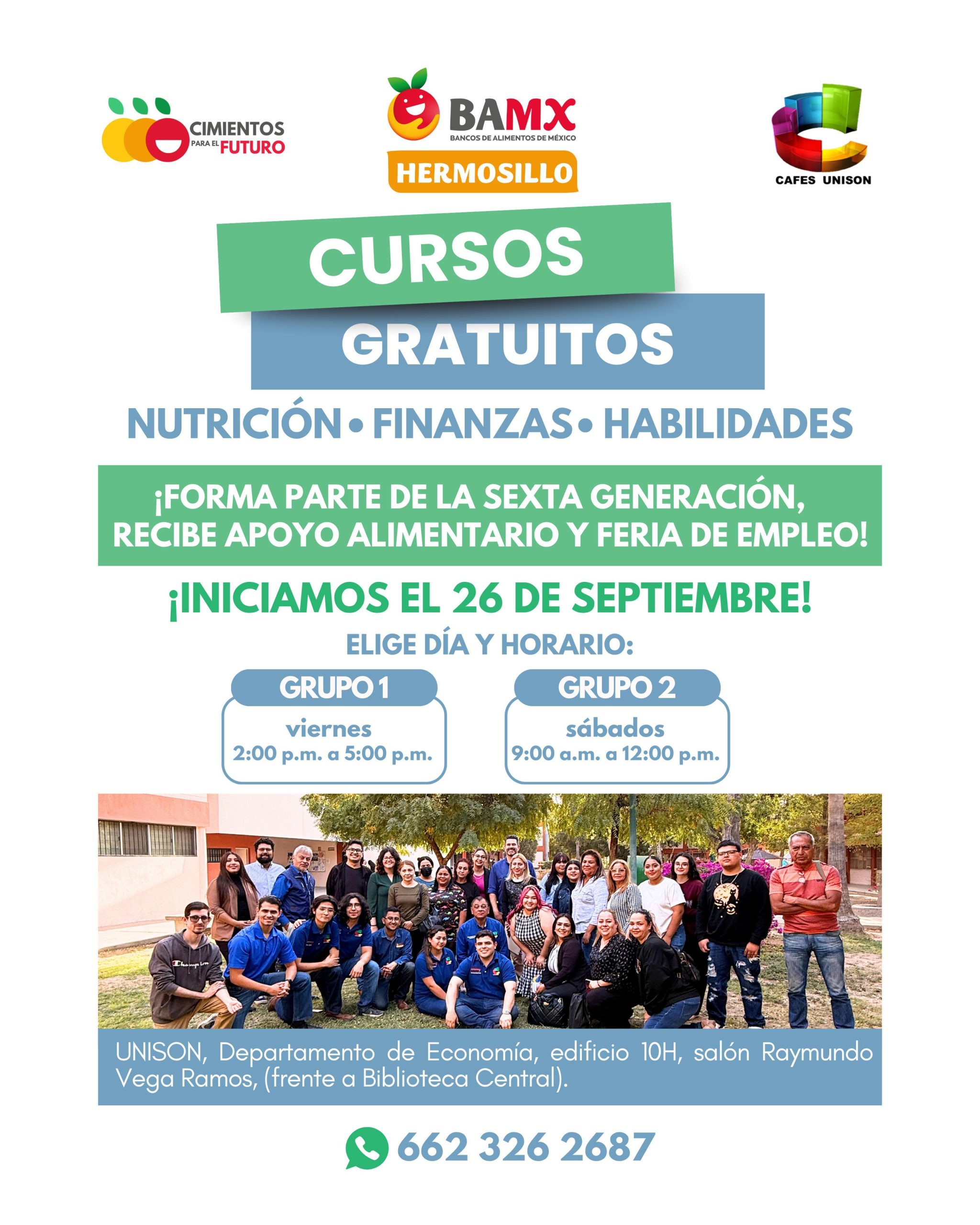 CIMIENTOS
PARA EL FUTURO

BAMX
BANCOS DE ALIMENTOS DE MÉXICO
HERMOSILLO

CAFES UNISON

CURSOS
GRATUITOS

NUTRICIÓN • FINANZAS • HABILIDADES

¡FORMA PARTE DE LA SEXTA GENERACIÓN, RECIBE APOYO ALIMENTARIO Y FERIA DE EMPLEO!

¡INICIAMOS EL 26 DE SEPTIEMBRE!

ELIGE DÍA Y HORARIO:

GRUPO 1
viernes
2:00 p.m. a 5:00 p.m.

GRUPO 2
sábados
9:00 a.m. a 12:00 p.m.

UNISON, Departamento de Economía, edificio 10H, salón Raymundo Vega Ramos, (frente a Biblioteca Central).

662 326 2687